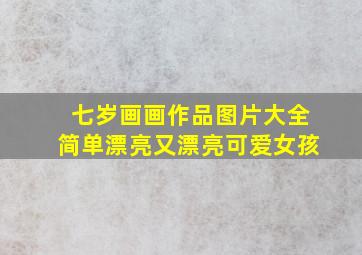 七岁画画作品图片大全
简单漂亮又漂亮可爱女孩